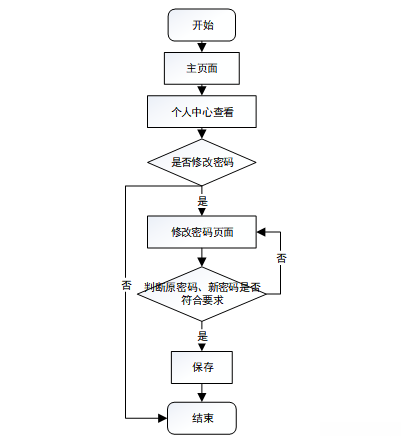 开始

主页面

个人中心查看

是否修改密码

是

修改密码页面

否

否

判断原密码、新密码是否符合要求

是

保存

结束